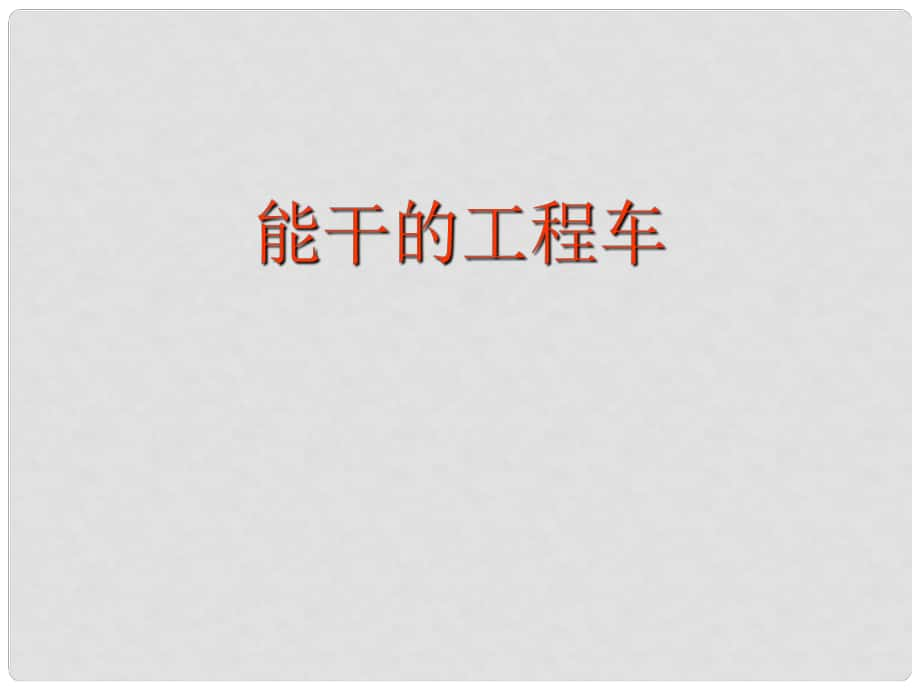 能干的工程车